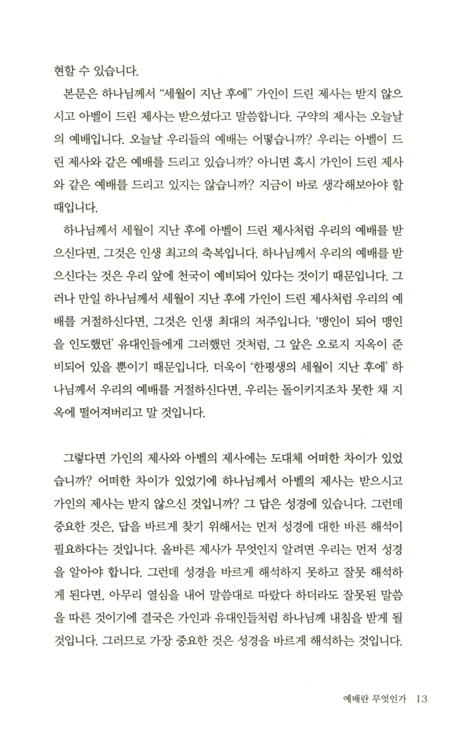 현할 수 있습니다.

본문은 하나님께서 "세월이 지난 후에" 가인이 드린 제사는 받지 않으시고 아벨이 드린 제사는 받으셨다고 말씀합니다. 구약의 제사는 오늘날의 예배입니다. 오늘날 우리들의 예배는 어떻습니까? 우리는 아벨이 드린 제사와 같은 예배를 드리고 있습니까? 아니면 혹시 가인이 드린 제사와 같은 예배를 드리고 있지는 않습니까? 지금이 바로 생각해보아야 할 때입니다.

하나님께서 세월이 지난 후에 아벨이 드린 제사처럼 우리의 예배를 받으신다면, 그것은 인생 최고의 축복입니다. 하나님께서 우리의 예배를 받으신다는 것은 우리 앞에 천국이 예비되어 있다는 것이기 때문입니다. 그러나 만일 하나님께서 세월이 지난 후에 가인이 드린 제사처럼 우리의 예배를 거절하신다면, 그것은 인생 최대의 저주입니다. '맹인이 되어 맹인을 인도했던' 유대인들에게 그러했던 것처럼, 그 앞은 오로지 지옥이 준비되어 있을 뿐이기 때문입니다. 더욱이 '한평생의 세월이 지난 후에' 하나님께서 우리의 예배를 거절하신다면, 우리는 돌이키지조차 못한 채 지옥에 떨어져버리고 말 것입니다.

그렇다면 가인의 제사와 아벨의 제사에는 도대체 어떠한 차이가 있었습니까? 어떠한 차이가 있었기에 하나님께서 아벨의 제사는 받으시고 가인의 제사는 받지 않으신 것입니까? 그 답은 성경에 있습니다. 그런데 중요한 것은, 답을 바르게 찾기 위해서는 먼저 성경에 대한 바른 해석이 필요하다는 것입니다. 올바른 제사가 무엇인지 알려면 우리는 먼저 성경을 알아야 합니다. 그런데 성경을 바르게 해석하지 못하고 잘못 해석하게 된다면, 아무리 열심을 내어 말씀대로 따랐다 하더라도 잘못된 말씀을 따른 것이기에 결국은 가인과 유대인들처럼 하나님께 내침을 받게 될 것입니다. 그러므로 가장 중요한 것은 성경을 바르게 해석하는 것입니다.

예배란 무엇인가 13